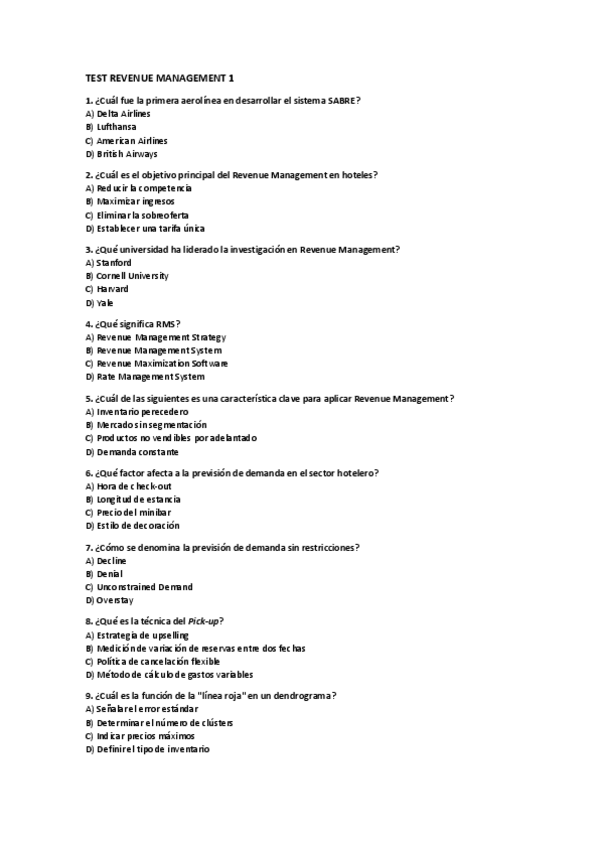 TEST REVENUE MANAGEMENT 1

1. ¿Cuál fue la primera aerolínea en desarrollar el sistema SABRE?
A) Delta Airlines
B) Lufthansa
C) American Airlines
D) British Airways

2. ¿Cuál es el objetivo principal del Revenue Management en hoteles?
A) Reducir la competencia
B) Maximizar ingresos
C) Eliminar la sobreoferta
D) Establecer una tarifa única

3. ¿Qué universidad ha liderado la investigación en Revenue Management?
A) Stanford
B) Cornell University
C) Harvard
D) Yale

4. ¿Qué significa RMS?
A) Revenue Management Strategy
B) Revenue Management System
C) Revenue Maximization Software
D) Rate Management System

5. ¿Cuál de las siguientes es una característica clave para aplicar Revenue Management?
A) Inventario perecedero
B) Mercado sin segmentación
C) Productos no vendibles por adelantado
D) Demanda constante

6. ¿Qué factor afecta a la previsión de demanda en el sector hotelero?
A) Hora de check-out
B) Longitud de estancia
C) Precio del minibar
D) Estilo de decoración

7. ¿Cómo se denomina la previsión de demanda sin restricciones?
A) Decline
B) Denial
C) Unconstrained Demand
D) Overstay

8. ¿Qué es la técnica del Pick-up?
A) Estrategia de upselling
B) Medición de variación de reservas entre dos fechas
C) Política de cancelación flexible
D) Método de cálculo de gastos variables

9. ¿Cuál es la función de la "línea roja" en un dendrograma?
A) Señalar el error estándar
B) Determinar el número de clústers
C) Indicar precios máximos
D) Definir el tipo de inventario